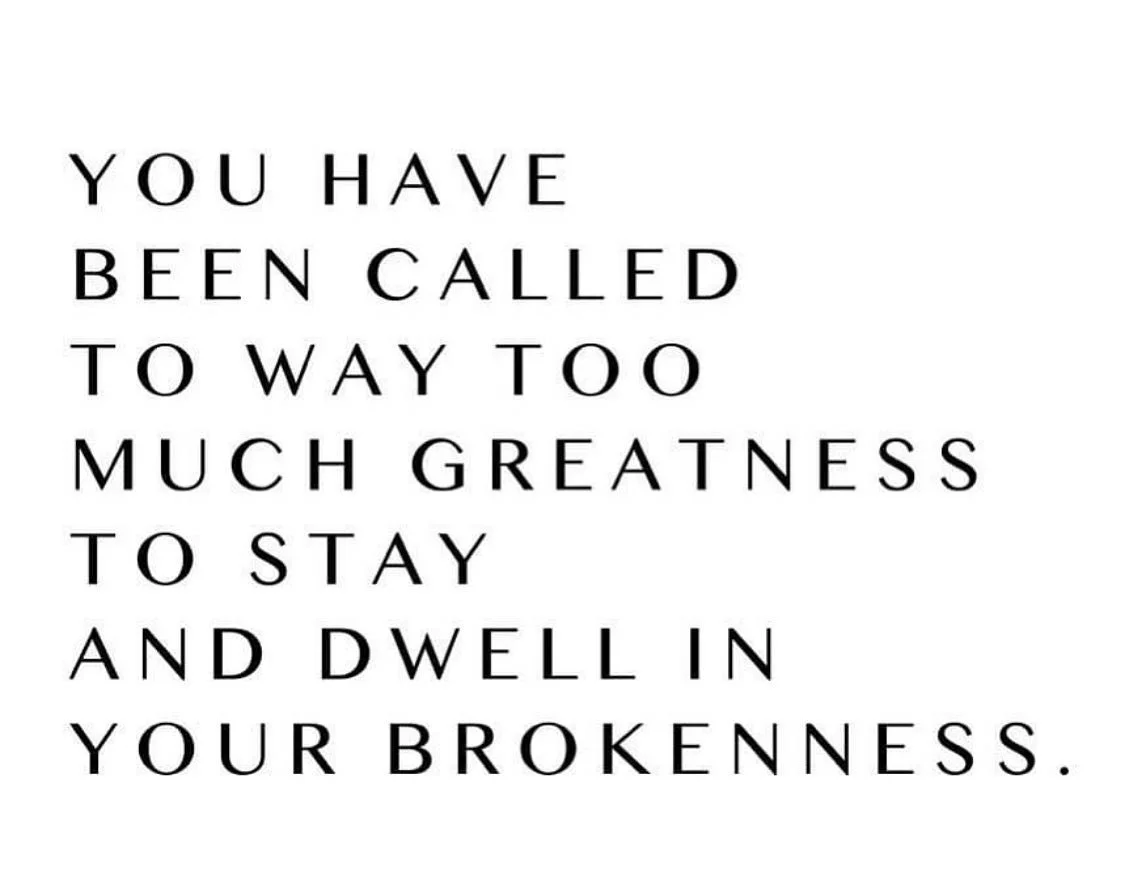 YOU HAVE BEEN CALLED TO WAY TOO MUCH GREATNESS TO STAY AND DWELL IN YOUR BROKENNESS.